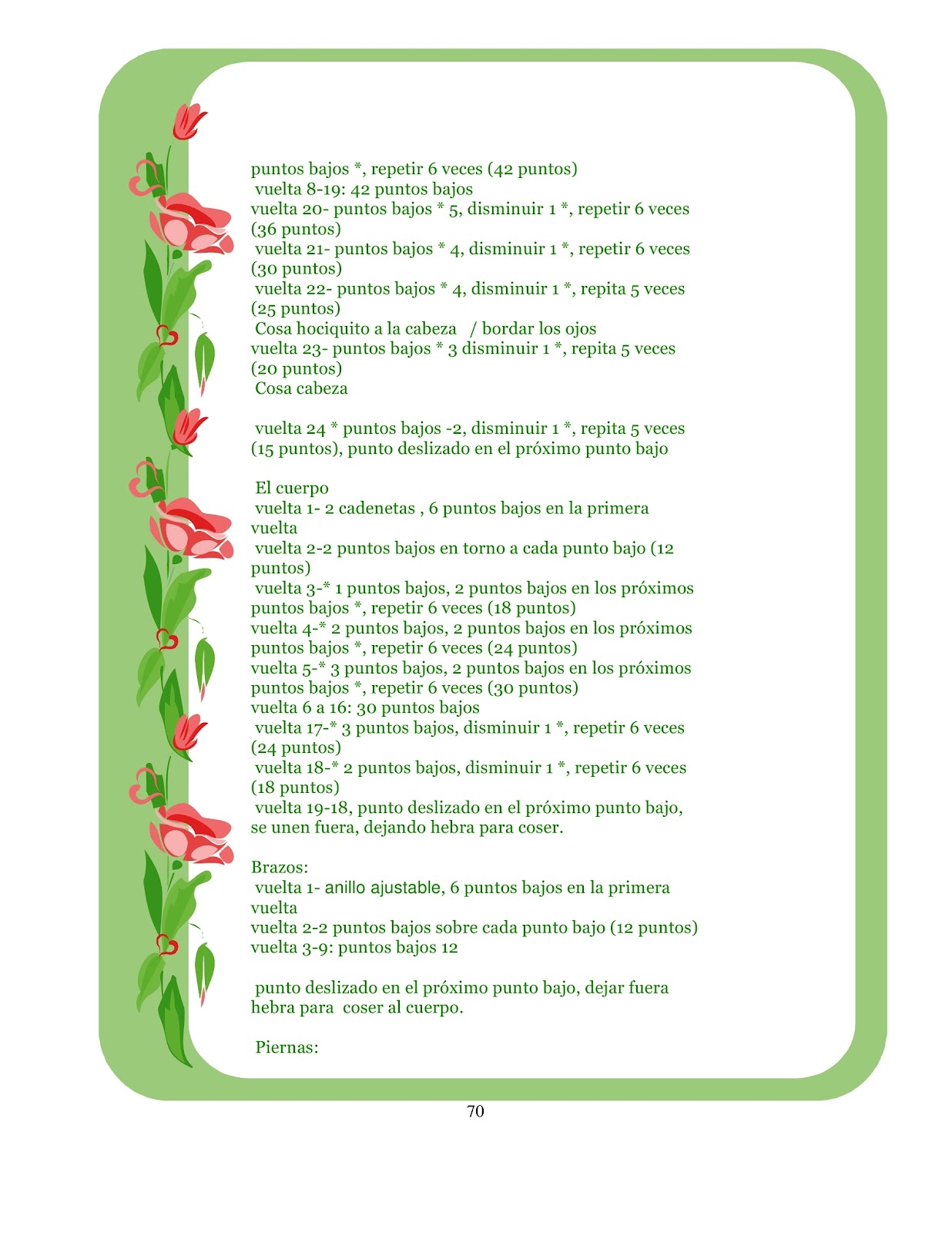 puntos bajos *, repetir 6 veces (42 puntos)
vuelta 8-19: 42 puntos bajos
vuelta 20- puntos bajos * 5, disminuir 1 *, repetir 6 veces (36 puntos)
vuelta 21- puntos bajos * 4, disminuir 1 *, repetir 6 veces (30 puntos)
vuelta 22- puntos bajos * 4, disminuir 1 *, repita 5 veces (25 puntos)
Cosa hociquito a la cabeza / bordar los ojos
vuelta 23- puntos bajos * 3 disminuir 1 *, repita 5 veces (20 puntos)
Cosa cabeza

vuelta 24 * puntos bajos -2, disminuir 1 *, repita 5 veces (15 puntos), punto deslizado en el próximo punto bajo

El cuerpo
vuelta 1- 2 cadenetas , 6 puntos bajos en la primera vuelta
vuelta 2-2 puntos bajos en torno a cada punto bajo (12 puntos)
vuelta 3-* 1 puntos bajos, 2 puntos bajos en los próximos puntos bajos *, repetir 6 veces (18 puntos)
vuelta 4-* 2 puntos bajos, 2 puntos bajos en los próximos puntos bajos *, repetir 6 veces (24 puntos)
vuelta 5-* 3 puntos bajos, 2 puntos bajos en los próximos puntos bajos *, repetir 6 veces (30 puntos)
vuelta 6 a 16: 30 puntos bajos
vuelta 17-* 3 puntos bajos, disminuir 1 *, repetir 6 veces (24 puntos)
vuelta 18-* 2 puntos bajos, disminuir 1 *, repetir 6 veces (18 puntos)
vuelta 19-18, punto deslizado en el próximo punto bajo, se unen fuera, dejando hebra para coser.

Brazos:
vuelta 1- anillo ajustable, 6 puntos bajos en la primera vuelta
vuelta 2-2 puntos bajos sobre cada punto bajo (12 puntos)
vuelta 3-9: puntos bajos 12

punto deslizado en el próximo punto bajo, dejar fuera hebra para coser al cuerpo.

Piernas:

70